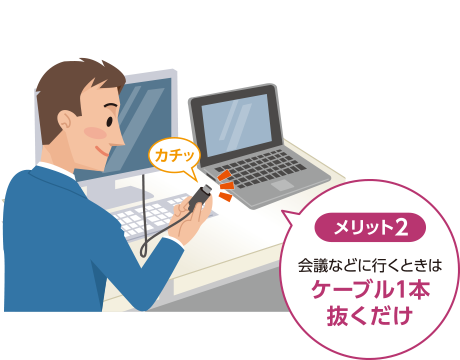 カチッ

メリット2

会議などに行くときは
ケーブル1本
抜くだけ